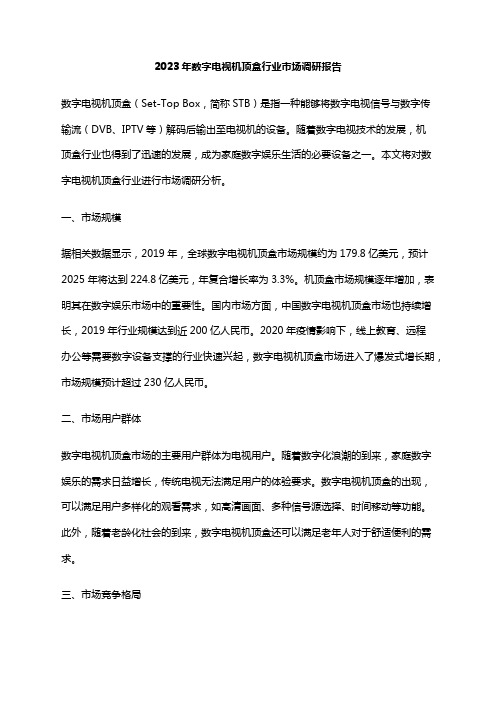 2023年数字电视机顶盒行业市场调研报告

数字电视机顶盒（Set-Top Box，简称STB）是指一种能够将数字电视信号与数字传输流（DVB、IPTV等）解码后输出至电视机的设备。随着数字电视技术的发展，机顶盒行业也得到了迅速的发展，成为家庭数字娱乐生活的必要设备之一。本文将对数字电视机顶盒行业进行市场调研分析。

一、市场规模

据相关数据显示，2019年，全球数字电视机顶盒市场规模约为179.8亿美元，预计2025年将达到224.8亿美元，年复合增长率为3.3%。机顶盒市场规模逐年增加，表明其在数字娱乐市场中的重要性。国内市场方面，中国数字电视机顶盒市场也持续增长，2019年行业规模达到近200亿人民币。2020年疫情影响下，线上教育、远程办公等需要数字设备支撑的行业快速兴起，数字电视机顶盒市场进入了爆发式增长期，市场规模预计超过230亿人民币。

二、市场用户群体

数字电视机顶盒市场的主要用户群体为电视用户。随着数字化浪潮的到来，家庭数字娱乐的需求日益增长，传统电视无法满足用户的体验要求。数字电视机顶盒的出现，可以满足用户多样化的观看需求，如高清画面、多种信号源选择、时间移动等功能。此外，随着老龄化社会的到来，数字电视机顶盒还可以满足老年人对于舒适便利的需求。

三、市场竞争格局